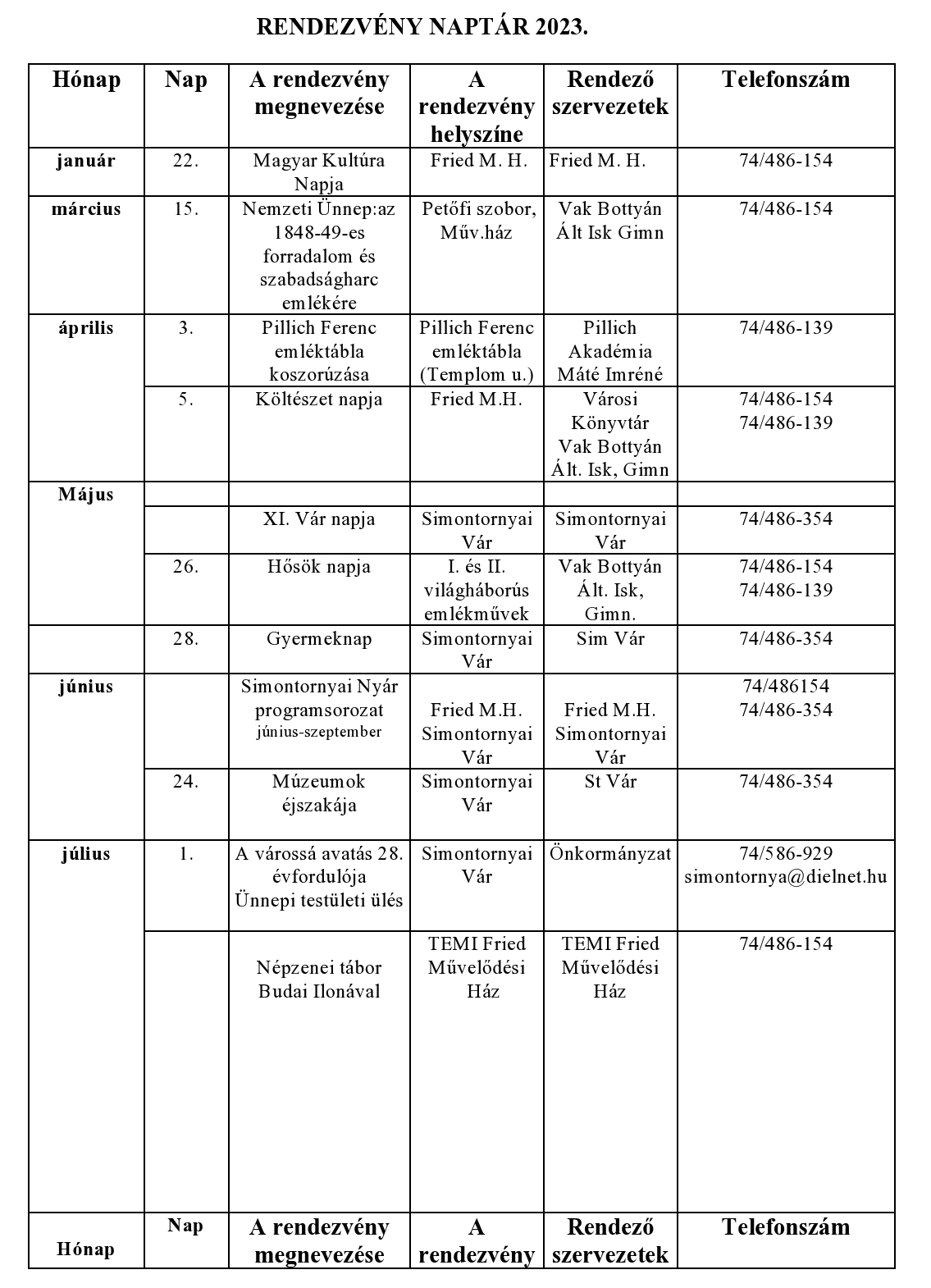 RENDEZVÉNY NAPTÁR 2023.

| Hónap | Nap | A rendezvény megnevezése | A rendezvény helyszíne | Rendező szervezetek | Telefonszám |
|---|---|---|---|---|---|
| január | 22. | Magyar Kultúra Napja | Fried M. H. | Fried M. H. | 74/486-154 |
| március | 15. | Nemzeti Ünnep:az 1848-49-es forradalom és szabadságharc emlékére | Petőfi szobor, Műv.ház | Vak Bottyán Ált Isk Gimn | 74/486-154 |
| április | 3. | Pillich Ferenc emléktábla koszorúzása | Pillich Ferenc emléktábla (Templom u.) | Pillich Akadémia Máté Imréné | 74/486-139 |
| | 5. | Költészet napja | Fried M.H. | Városi Könyvtár Vak Bottyán Ált. Isk, Gimn | 74/486-154 74/486-139 |
| Május | | | | | |
| | | XI. Vár napja | Simontornyai Vár | Simontornyai Vár | 74/486-354 |
| | 26. | Hősök napja | I. és II. világháborús emlékművek | Vak Bottyán Ált. Isk, Gimn. | 74/486-154 74/486-139 |
| | 28. | Gyermeknap | Simontornyai Vár | Sim Vár | 74/486-354 |
| június | | Simontornyai Nyár programsorozat június-szeptember | Fried M.H. Simontornyai Vár | Fried M.H. Simontornyai Vár | 74/486154 74/486-354 |
| | 24. | Múzeumok éjszakája | Simontornyai Vár | St Vár | 74/486-354 |
| július | 1. | A várossá avatás 28. évfordulója Ünnepi testületi ülés | Simontornyai Vár | Önkormányzat | 74/586-929 simontornya@dielnet.hu |
| | | Népzenei tábor Budai Ilonával | TEMI Fried Művelődési Ház | TEMI Fried Művelődési Ház | 74/486-154 |
| Hónap | Nap | A rendezvény megnevezése | A rendezvény | Rendező szervezetek | Telefonszám |